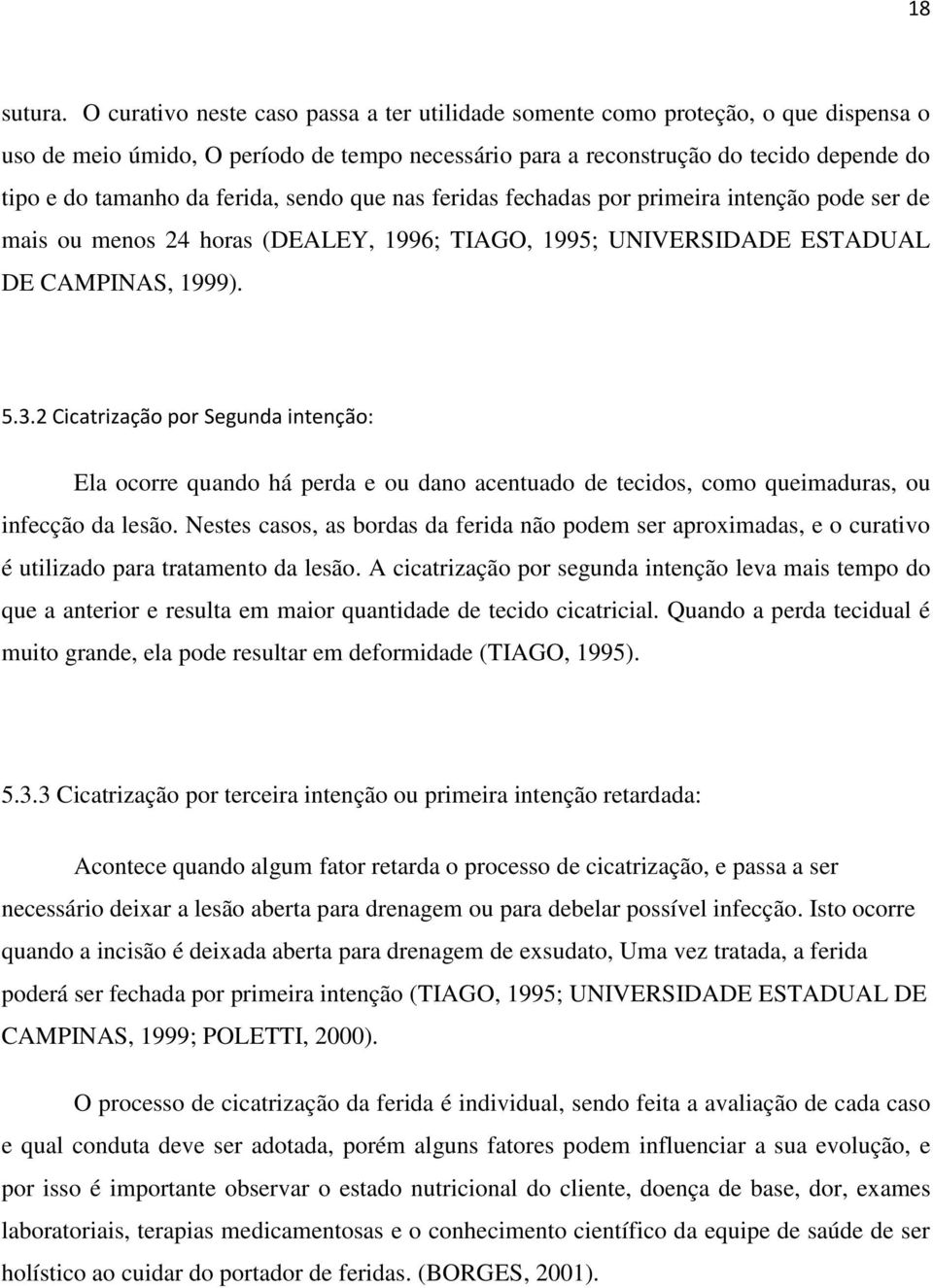 18

sutura. O curativo neste caso passa a ter utilidade somente como proteção, o que dispensa o uso de meio úmido, O período de tempo necessário para a reconstrução do tecido depende do tipo e do tamanho da ferida, sendo que nas feridas fechadas por primeira intenção pode ser de mais ou menos 24 horas (DEALEY, 1996; TIAGO, 1995; UNIVERSIDADE ESTADUAL DE CAMPINAS, 1999).

5.3.2 Cicatrização por Segunda intenção:

Ela ocorre quando há perda e ou dano acentuado de tecidos, como queimaduras, ou infecção da lesão. Nestes casos, as bordas da ferida não podem ser aproximadas, e o curativo é utilizado para tratamento da lesão. A cicatrização por segunda intenção leva mais tempo do que a anterior e resulta em maior quantidade de tecido cicatricial. Quando a perda tecidual é muito grande, ela pode resultar em deformidade (TIAGO, 1995).

5.3.3 Cicatrização por terceira intenção ou primeira intenção retardada:

Acontece quando algum fator retarda o processo de cicatrização, e passa a ser necessário deixar a lesão aberta para drenagem ou para debelar possível infecção. Isto ocorre quando a incisão é deixada aberta para drenagem de exsudato, Uma vez tratada, a ferida poderá ser fechada por primeira intenção (TIAGO, 1995; UNIVERSIDADE ESTADUAL DE CAMPINAS, 1999; POLETTI, 2000).

O processo de cicatrização da ferida é individual, sendo feita a avaliação de cada caso e qual conduta deve ser adotada, porém alguns fatores podem influenciar a sua evolução, e por isso é importante observar o estado nutricional do cliente, doença de base, dor, exames laboratoriais, terapias medicamentosas e o conhecimento científico da equipe de saúde de ser holístico ao cuidar do portador de feridas. (BORGES, 2001).